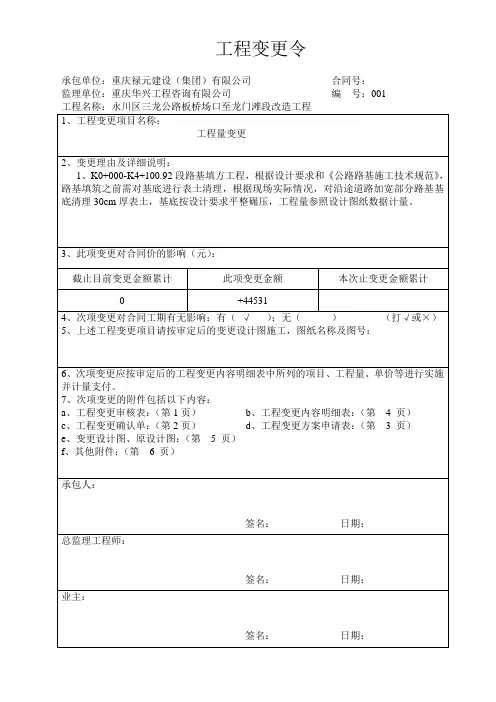 工程变更令

承包单位：重庆禄元建设（集团）有限公司　　　　　　　　合同号：
监理单位：重庆华兴工程咨询有限公司　　　　　　　　　　编　号：001
工程名称：永川区三龙公路板桥场口至龙门滩段改造工程

1、工程变更项目名称：
工程量变更

2、变更理由及详细说明：
1、K0+000-K4+100.92 段路基填方工程，根据设计要求和《公路路基施工技术规范》，路基填筑之前需对基底进行表土清理，根据现场实际情况，对沿途道路加宽部分路基基底清理 30cm 厚表土，基底按设计要求平整碾压，工程量参照设计图纸数据计量。

3、此项变更对合同价的影响（元）：

| 截止目前变更金额累计 | 此项变更金额 | 本次止变更金额累计 |
|---|---|---|
| 0 | +44531 | |

4、次项变更对合同工期有无影响：有（　√　）；无（　　　）　　　（打√或×）
5、上述工程变更项目请按审定后的变更设计图施工，图纸名称及图号：

6、次项变更应按审定后的工程变更内容明细表中所列的项目、工程量、单价等进行实施并计量支付。
7、次项变更的附件包括以下内容：
a、工程变更审核表：（第 1 页）　　　b、工程变更内容明细表：（第　4　页）
c、工程变更确认单：（第 2 页）　　　d、工程变更方案申请表：（第　3　页）
e、变更设计图、原设计图：（第　5　页）
f、其他附件：（第　6　页）

承包人：
签名：　　　　日期：

总监理工程师：
签名：　　　　日期：

业主：
签名：　　　　日期：